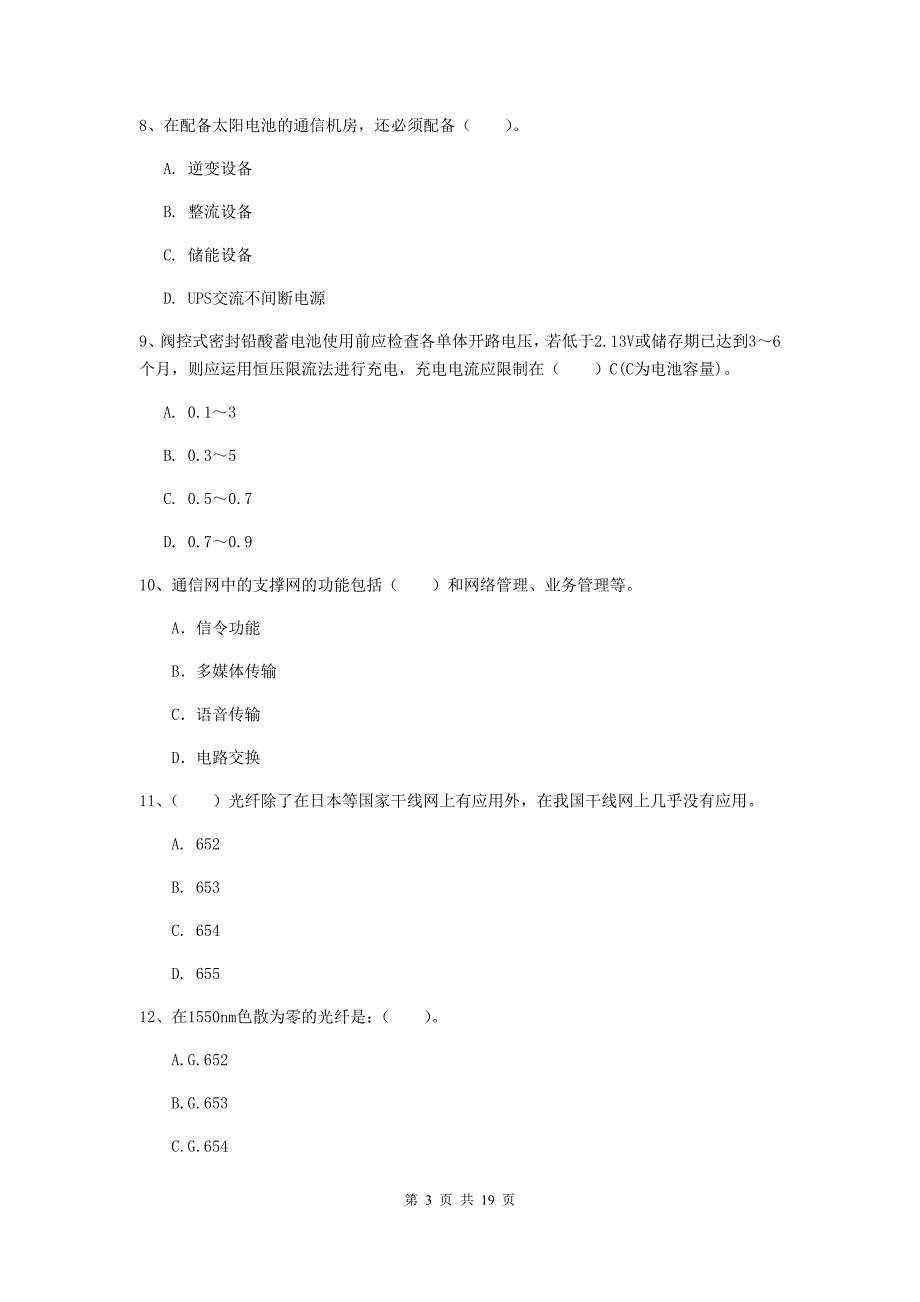 8、在配备太阳电池的通信机房，还必须配备（　　）。

A. 逆变设备

B. 整流设备

C. 储能设备

D. UPS交流不间断电源

9、阀控式密封铅酸蓄电池使用前应检查各单体开路电压，若低于2.13V或储存期已达到3～6个月，则应运用恒压限流法进行充电，充电电流应限制在（　　）C(C为电池容量)。

A. 0.1～3

B. 0.3～5

C. 0.5～0.7

D. 0.7～0.9

10、通信网中的支撑网的功能包括（　　）和网络管理、业务管理等。

A. 信令功能

B. 多媒体传输

C. 语音传输

D. 电路交换

11、（　　）光纤除了在日本等国家干线网上有应用外，在我国干线网上几乎没有应用。

A. 652

B. 653

C. 654

D. 655

12、在1550nm色散为零的光纤是：（　　）。

A.G.652

B.G.653

C.G.654

第 3 页 共 19 页